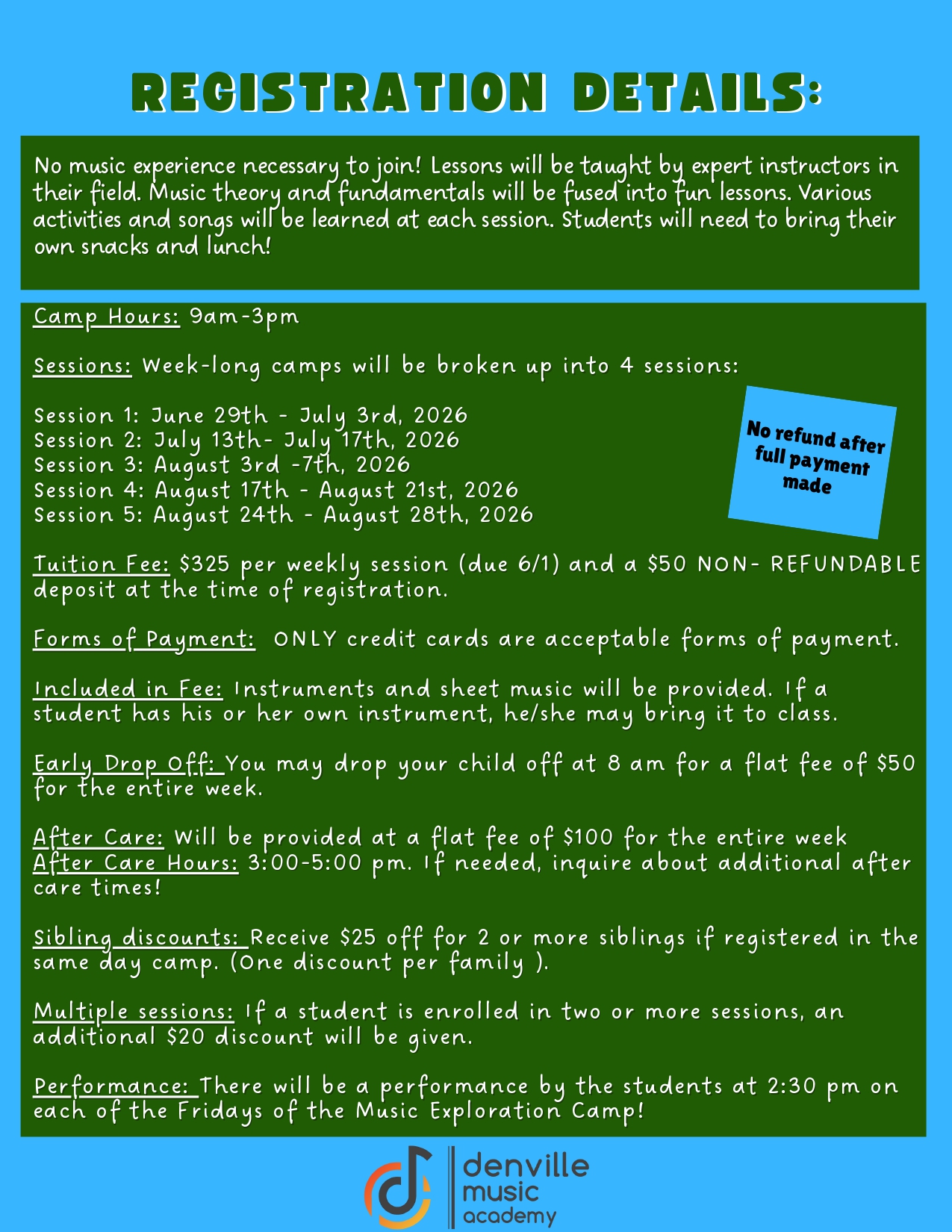 REGISTRATION DETAILS:

No music experience necessary to join! Lessons will be taught by expert instructors in their field. Music theory and fundamentals will be fused into fun lessons. Various activities and songs will be learned at each session. Students will need to bring their own snacks and lunch!

Camp Hours: 9am-3pm

Sessions: Week-long camps will be broken up into 4 sessions:

Session 1: June 29th - July 3rd, 2026
Session 2: July 13th- July 17th, 2026
Session 3: August 3rd -7th, 2026
Session 4: August 17th - August 21st, 2026
Session 5: August 24th - August 28th, 2026

No refund after full payment made

Tuition Fee: $325 per weekly session (due 6/1) and a $50 NON- REFUNDABLE deposit at the time of registration.

Forms of Payment: ONLY credit cards are acceptable forms of payment.

Included in Fee: Instruments and sheet music will be provided. If a student has his or her own instrument, he/she may bring it to class.

Early Drop Off: You may drop your child off at 8 am for a flat fee of $50 for the entire week.

After Care: Will be provided at a flat fee of $100 for the entire week
After Care Hours: 3:00-5:00 pm. If needed, inquire about additional after care times!

Sibling discounts: Receive $25 off for 2 or more siblings if registered in the same day camp. (One discount per family ).

Multiple sessions: If a student is enrolled in two or more sessions, an additional $20 discount will be given.

Performance: There will be a performance by the students at 2:30 pm on each of the Fridays of the Music Exploration Camp!

denville music academy